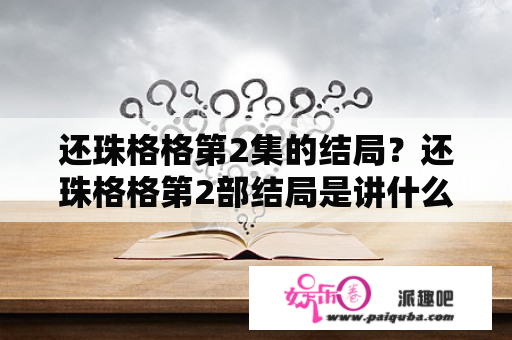 还珠格格第2集的结局？还珠格格第2部结局是讲什么

娱乐圈

派趣吧

www.paiquba.com